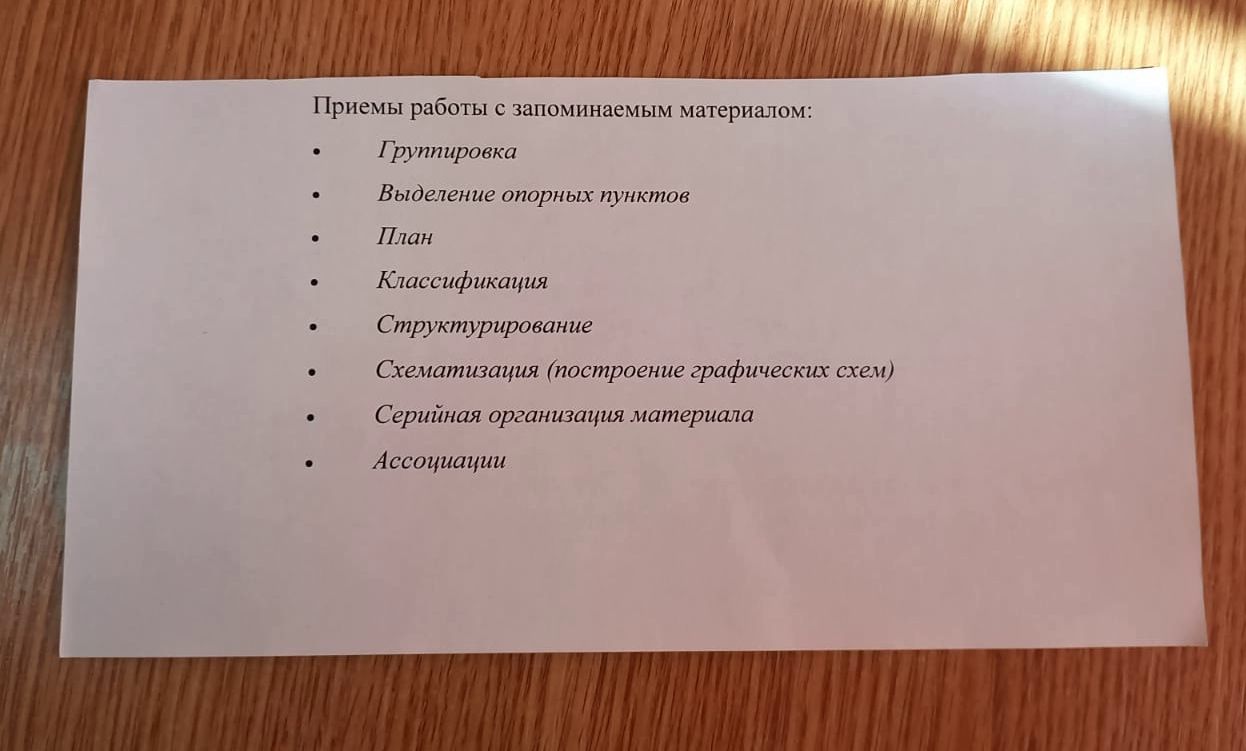 Приемы работы с запоминаемым материалом:

• Группировка
• Выделение опорных пунктов
• План
• Классификация
• Структурирование
• Схематизация (построение графических схем)
• Серийная организация материала
• Ассоциации